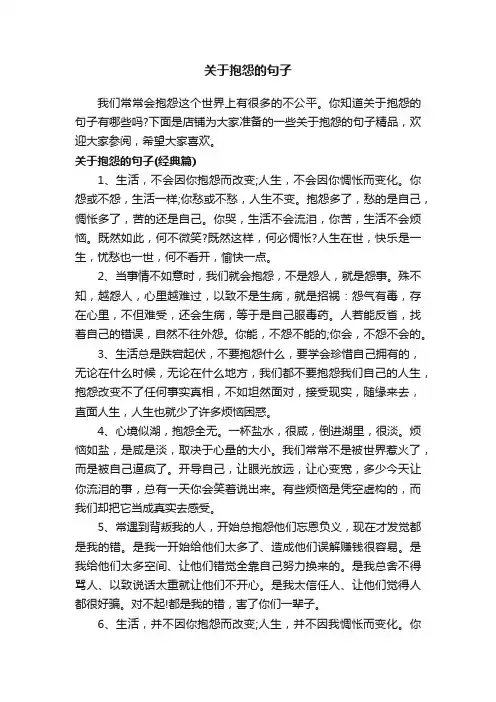 关于抱怨的句子

我们常常会抱怨这个世界上有很多的不公平。你知道关于抱怨的句子有哪些吗?下面是店铺为大家准备的一些关于抱怨的句子精品，欢迎大家参阅，希望大家喜欢。

关于抱怨的句子(经典篇)

1、生活，不会因你抱怨而改变;人生，不会因你惆怅而变化。你怨或不怨，生活一样;你愁或不愁，人生不变。抱怨多了，愁的是自己，惆怅多了，苦的还是自己。你哭，生活不会流泪，你苦，生活不会烦恼。既然如此，何不微笑?既然这样，何必惆怅?人生在世，快乐是一生，忧愁也一世，何不看开，愉快一点。

2、当事情不如意时，我们就会抱怨，不是怨人，就是怨事。殊不知，越怨人，心里越难过，以致不是生病，就是招祸：怨气有毒，存在心里，不但难受，还会生病，等于是自己服毒药。人若能反省，找着自己的错误，自然不往外怨。你能，不怨不能的;你会，不怨不会的。

3、生活总是跌宕起伏，不要抱怨什么，要学会珍惜自己拥有的，无论在什么时候，无论在什么地方，我们都不要抱怨我们自己的人生，抱怨改变不了任何事实真相，不如坦然面对，接受现实，随缘来去，直面人生，人生也就少了许多烦恼困惑。

4、心境似湖，抱怨全无。一杯盐水，很咸，倒进湖里，很淡。烦恼如盐，是咸是淡，取决于心量的大小。我们常常不是被世界惹火了，而是被自己逼疯了。开导自己，让眼光放远，让心变宽，多少今天让你流泪的事，总有一天你会笑着说出来。有些烦恼是凭空虚构的，而我们却把它当成真实去感受。

5、常遇到背叛我的人，开始总抱怨他们忘恩负义，现在才发觉都是我的错。是我一开始给他们太多了、造成他们误解赚钱很容易。是我给他们太多空间、让他们错觉全靠自己努力换来的。是我总舍不得骂人、以致说话太重就让他们不开心。是我太信任人、让他们觉得人都很好骗。对不起!都是我的错，害了你们一辈子。

6、生活，并不因你抱怨而改变;人生，并不因我惆怅而变化。你